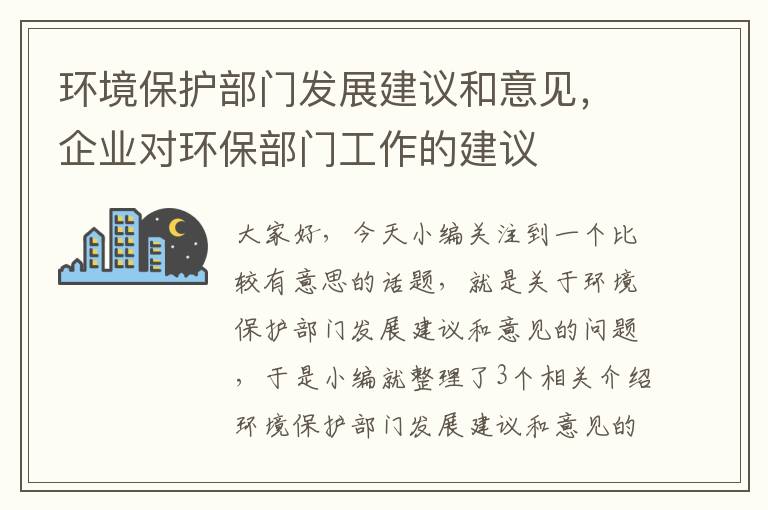 环境保护部门发展建议和意见，企业对环保部门工作的建议

大家好，今天小编关注到一个比较有意思的话题，就是关于环境保护部门发展建议和意见的问题，于是小编就整理了3个相关介绍环境保护部门发展建议和意见的